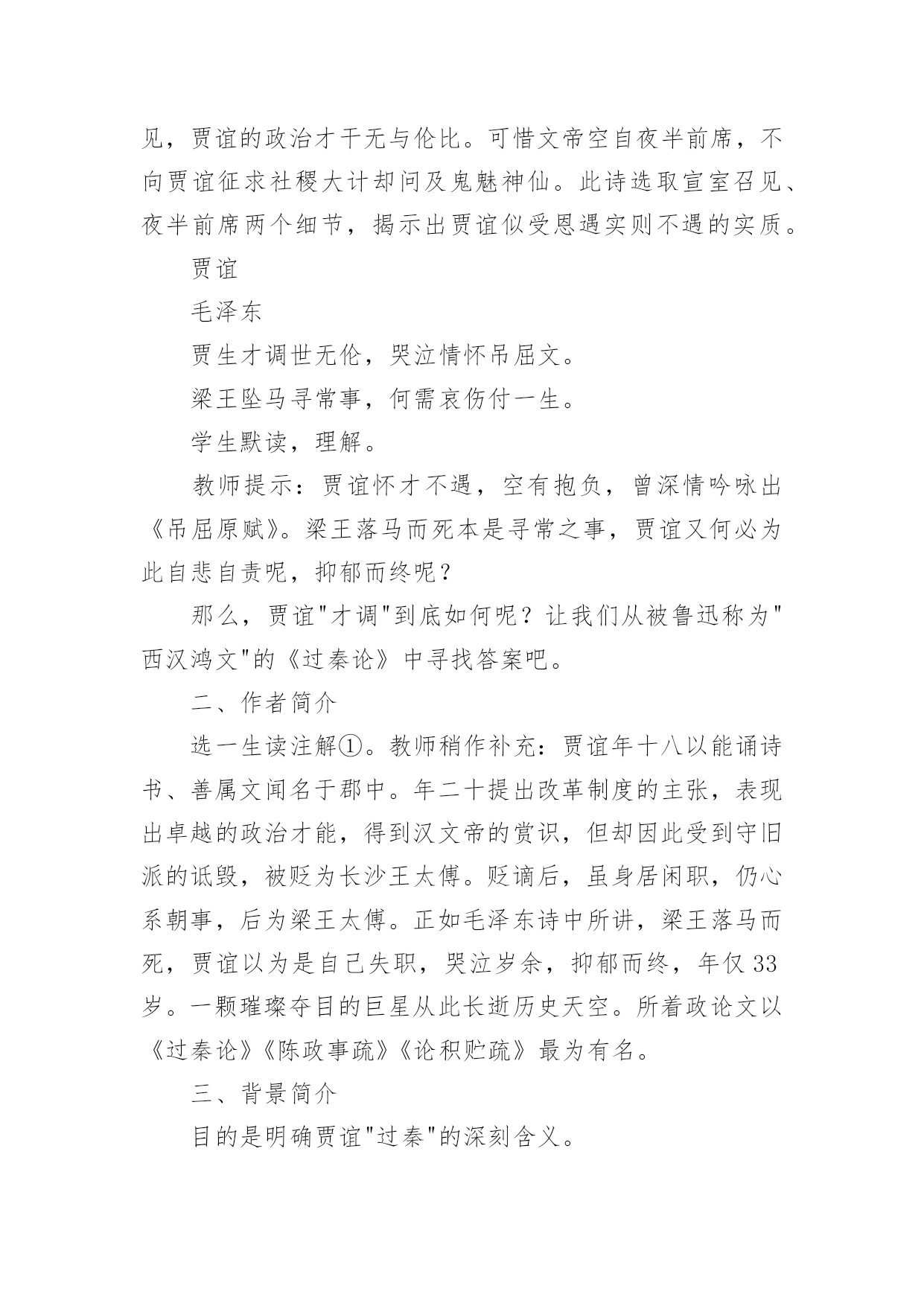 见，贾谊的政治才干无与伦比。可惜文帝空自夜半前席，不向贾谊征求社稷大计却问及鬼魅神仙。此诗选取宣室召见、夜半前席两个细节，揭示出贾谊似受恩遇实则不遇的实质。

贾谊

毛泽东

贾生才调世无伦，哭泣情怀吊屈文。

梁王坠马寻常事，何需哀伤付一生。

学生默读，理解。

教师提示：贾谊怀才不遇，空有抱负，曾深情吟咏出《吊屈原赋》。梁王落马而死本是寻常之事，贾谊又何必为此自悲自责呢，抑郁而终呢？

那么，贾谊"才调"到底如何呢？让我们从被鲁迅称为"西汉鸿文"的《过秦论》中寻找答案吧。

二、作者简介

选一生读注解①。教师稍作补充：贾谊年十八以能诵诗书、善属文闻名于郡中。年二十提出改革制度的主张，表现出卓越的政治才能，得到汉文帝的赏识，但却因此受到守旧派的诋毁，被贬为长沙王太傅。贬谪后，虽身居闲职，仍心系朝事，后为梁王太傅。正如毛泽东诗中所讲，梁王落马而死，贾谊以为是自己失职，哭泣岁余，抑郁而终，年仅33岁。一颗璀璨夺目的巨星从此长逝历史天空。所着政论文以《过秦论》《陈政事疏》《论积贮疏》最为有名。

三、背景简介

目的是明确贾谊"过秦"的深刻含义。